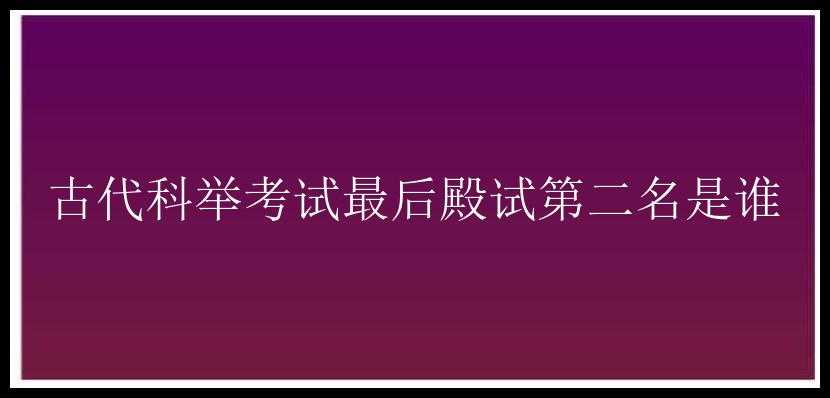 古代科举考试最后殿试第二名是谁